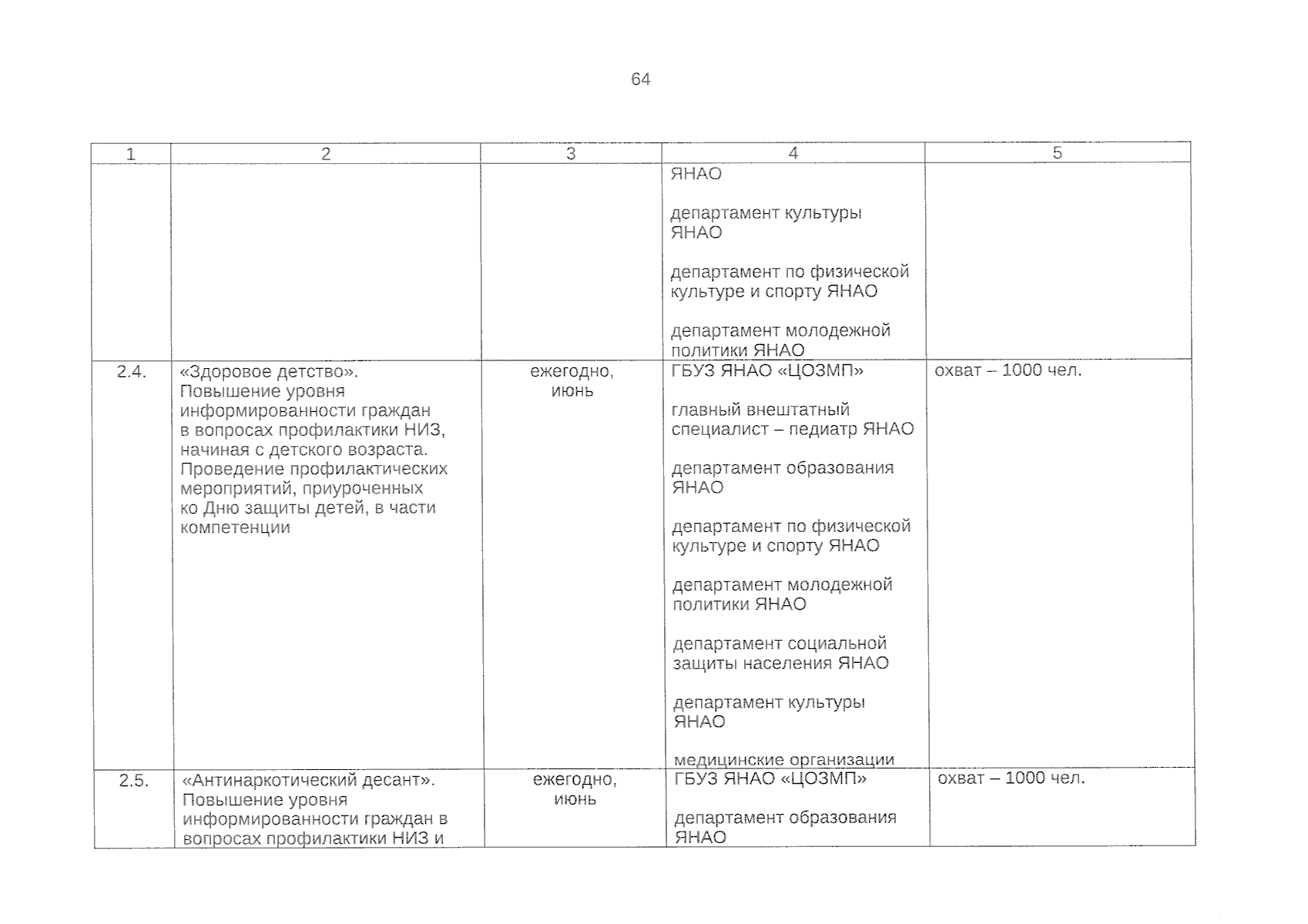 64

| 1 | 2 | 3 | 4 | 5 |
|---|---|---|---|---|
| | | | ЯНАО<br><br>департамент культуры ЯНАО<br><br>департамент по физической культуре и спорту ЯНАО<br><br>департамент молодежной политики ЯНАО | |
| 2.4. | «Здоровое детство». Повышение уровня информированности граждан в вопросах профилактики НИЗ, начиная с детского возраста. Проведение профилактических мероприятий, приуроченных ко Дню защиты детей, в части компетенции | ежегодно, июнь | ГБУЗ ЯНАО «ЦОЗМП»<br><br>главный внештатный специалист – педиатр ЯНАО<br><br>департамент образования ЯНАО<br><br>департамент по физической культуре и спорту ЯНАО<br><br>департамент молодежной политики ЯНАО<br><br>департамент социальной защиты населения ЯНАО<br><br>департамент культуры ЯНАО<br><br>медицинские организации | охват – 1000 чел. |
| 2.5. | «Антинаркотический десант». Повышение уровня информированности граждан в вопросах профилактики НИЗ и | ежегодно, июнь | ГБУЗ ЯНАО «ЦОЗМП»<br><br>департамент образования ЯНАО | охват – 1000 чел. |